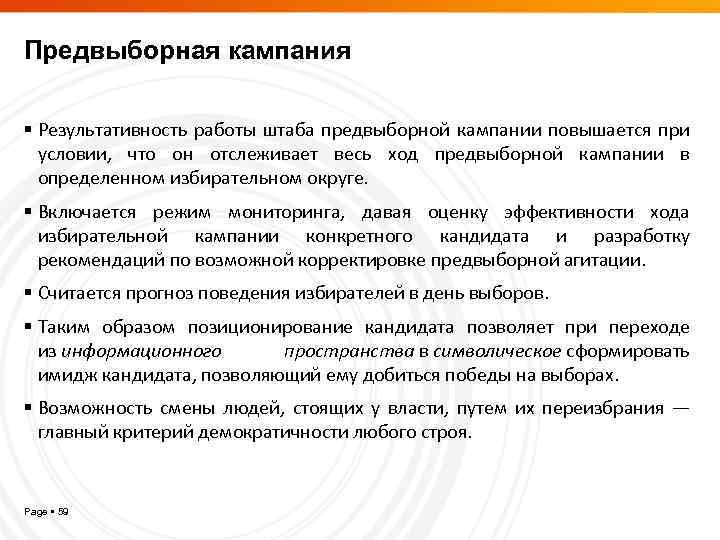 Предвыборная кампания

▪ Результативность работы штаба предвыборной кампании повышается при условии, что он отслеживает весь ход предвыборной кампании в определенном избирательном округе.

▪ Включается режим мониторинга, давая оценку эффективности хода избирательной кампании конкретного кандидата и разработку рекомендаций по возможной корректировке предвыборной агитации.

▪ Считается прогноз поведения избирателей в день выборов.

▪ Таким образом позиционирование кандидата позволяет при переходе из информационного пространства в символическое сформировать имидж кандидата, позволяющий ему добиться победы на выборах.

▪ Возможность смены людей, стоящих у власти, путем их переизбрания — главный критерий демократичности любого строя.

Page ▪ 59